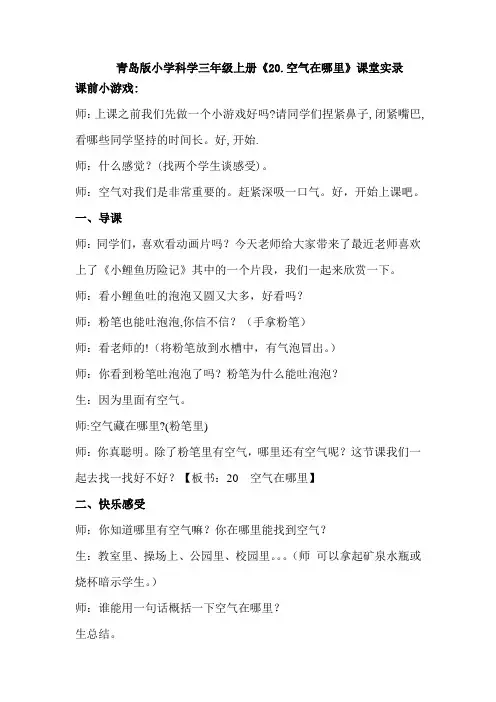 青岛版小学科学三年级上册《20.空气在哪里》课堂实录

课前小游戏:

师:上课之前我们先做一个小游戏好吗?请同学们捏紧鼻子,闭紧嘴巴,看哪些同学坚持的时间长。好,开始.

师：什么感觉？(找两个学生谈感受)。

师：空气对我们是非常重要的。赶紧深吸一口气。好，开始上课吧。

一、导课

师：同学们，喜欢看动画片吗？今天老师给大家带来了最近老师喜欢上了《小鲤鱼历险记》其中的一个片段，我们一起来欣赏一下。

师：看小鲤鱼吐的泡泡又圆又大多，好看吗？

师：粉笔也能吐泡泡,你信不信？（手拿粉笔）

师：看老师的!（将粉笔放到水槽中，有气泡冒出。）

师：你看到粉笔吐泡泡了吗？粉笔为什么能吐泡泡？

生：因为里面有空气。

师:空气藏在哪里?(粉笔里)

师：你真聪明。除了粉笔里有空气，哪里还有空气呢？这节课我们一起去找一找好不好？【板书：20　空气在哪里】

二、快乐感受

师：你知道哪里有空气嘛？你在哪里能找到空气？

生：教室里、操场上、公园里、校园里。。。（师 可以拿起矿泉水瓶或烧杯暗示学生。）

师：谁能用一句话概括一下空气在哪里？

生总结。